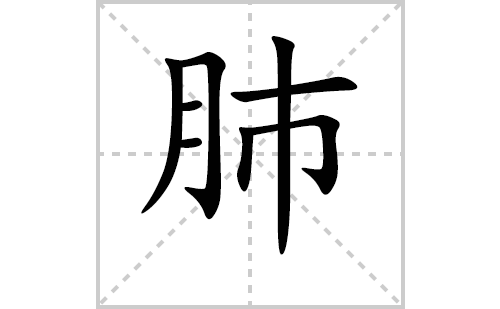 肺